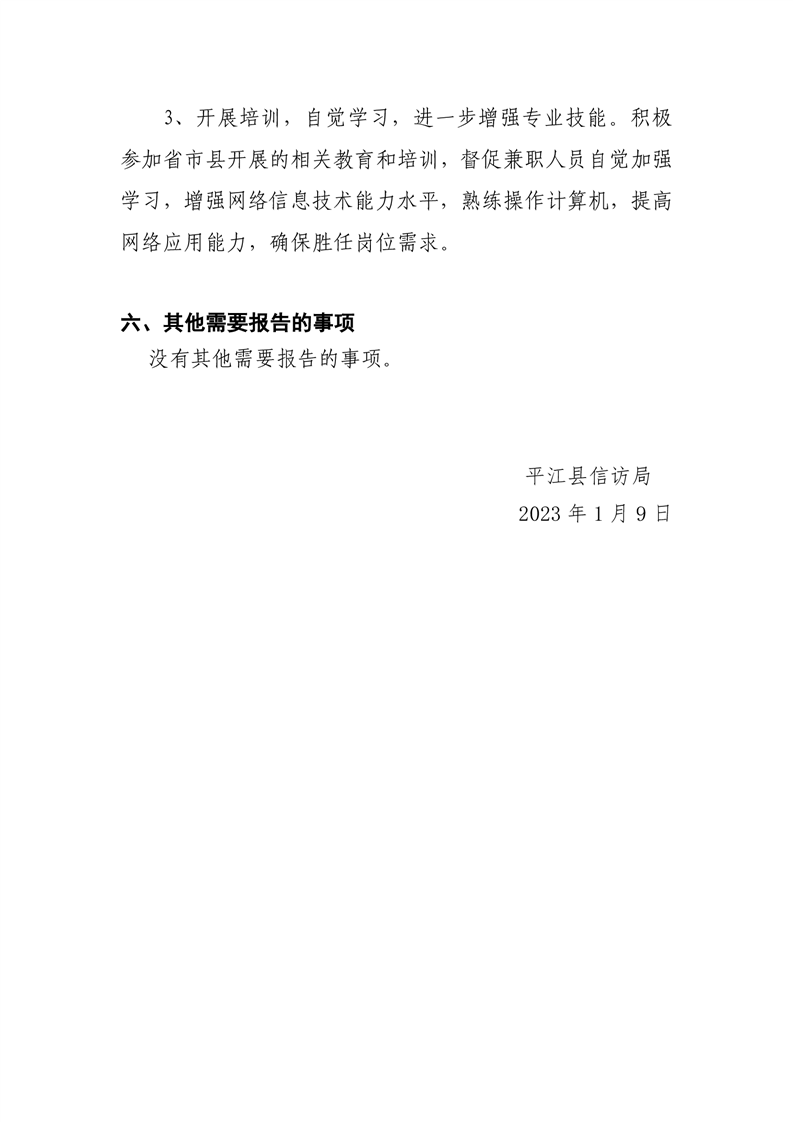 3、开展培训，自觉学习，进一步增强专业技能。积极参加省市县开展的相关教育和培训，督促兼职人员自觉加强学习，增强网络信息技术能力水平，熟练操作计算机，提高网络应用能力，确保胜任岗位需求。

六、其他需要报告的事项

没有其他需要报告的事项。

平江县信访局

2023 年 1 月 9 日